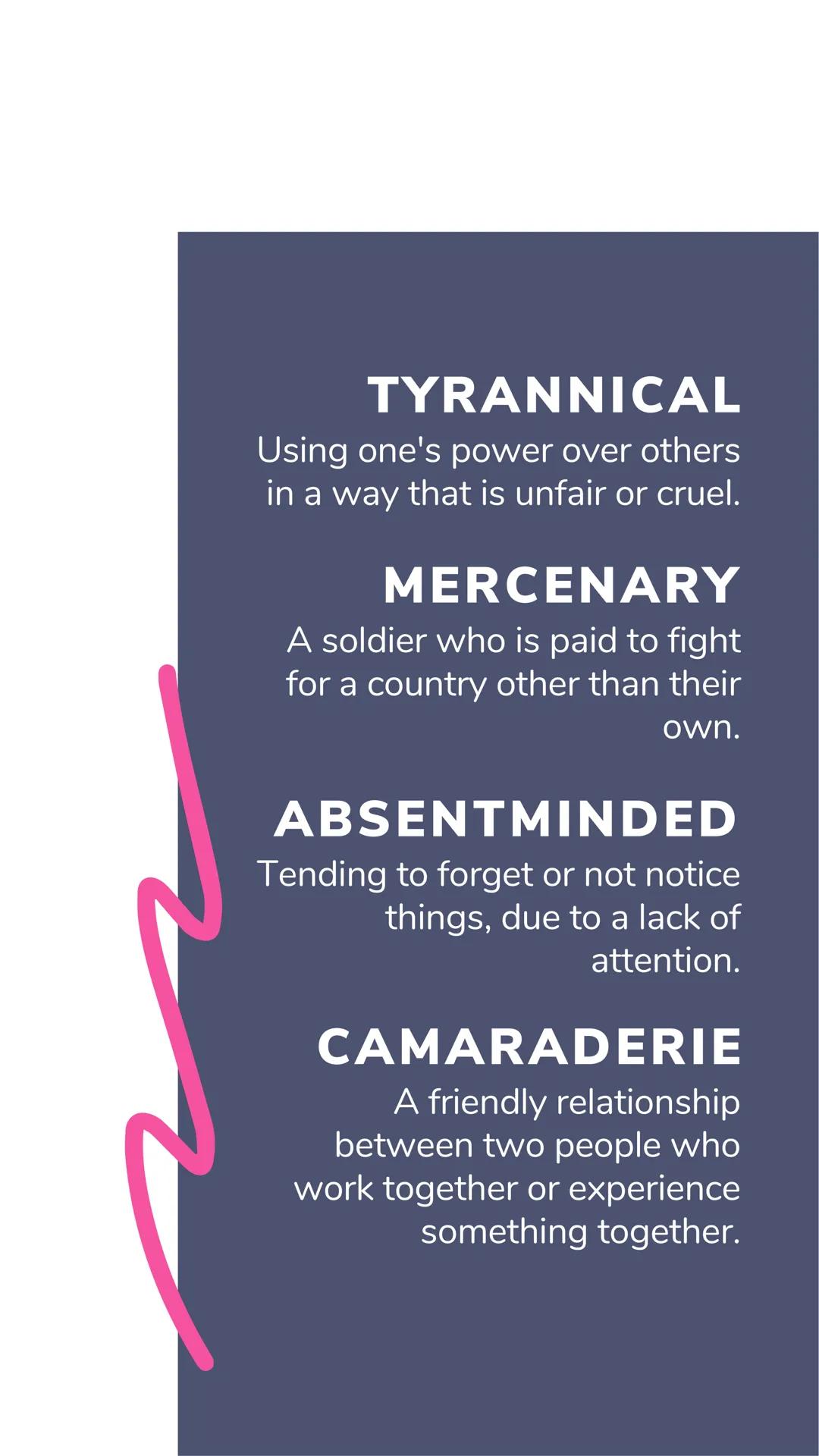 TYRANNICAL
Using one's power over others in a way that is unfair or cruel.

MERCENARY
A soldier who is paid to fight for a country other than their own.

ABSENTMINDED
Tending to forget or not notice things, due to a lack of attention.

CAMARADERIE
A friendly relationship between two people who work together or experience something together.